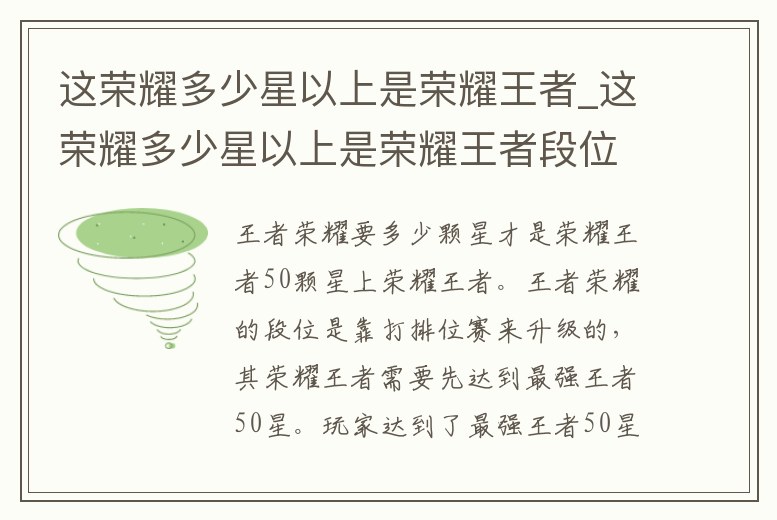 这荣耀多少星以上是荣耀王者_这荣耀多少星以上是荣耀王者段位

王者荣耀要多少颗星才是荣耀王者50颗星上荣耀王者。王者荣耀的段位是靠打排位赛来升级的，其荣耀王者需要先达到最强王者50星。玩家达到了最强王者50星